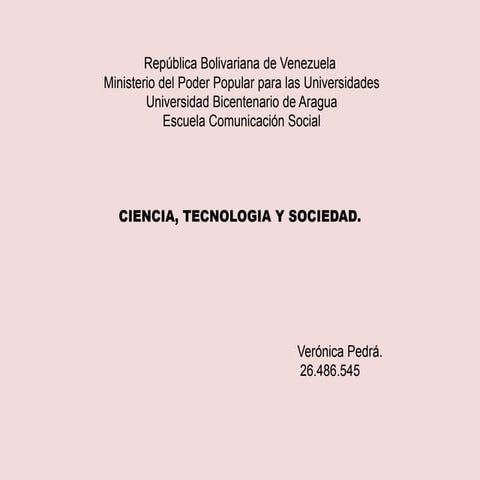 República Bolivariana de Venezuela
Ministerio del Poder Popular para las Universidades
Universidad Bicentenario de Aragua
Escuela Comunicación Social

CIENCIA, TECNOLOGIA Y SOCIEDAD.

Verónica Pedrá.
26.486.545